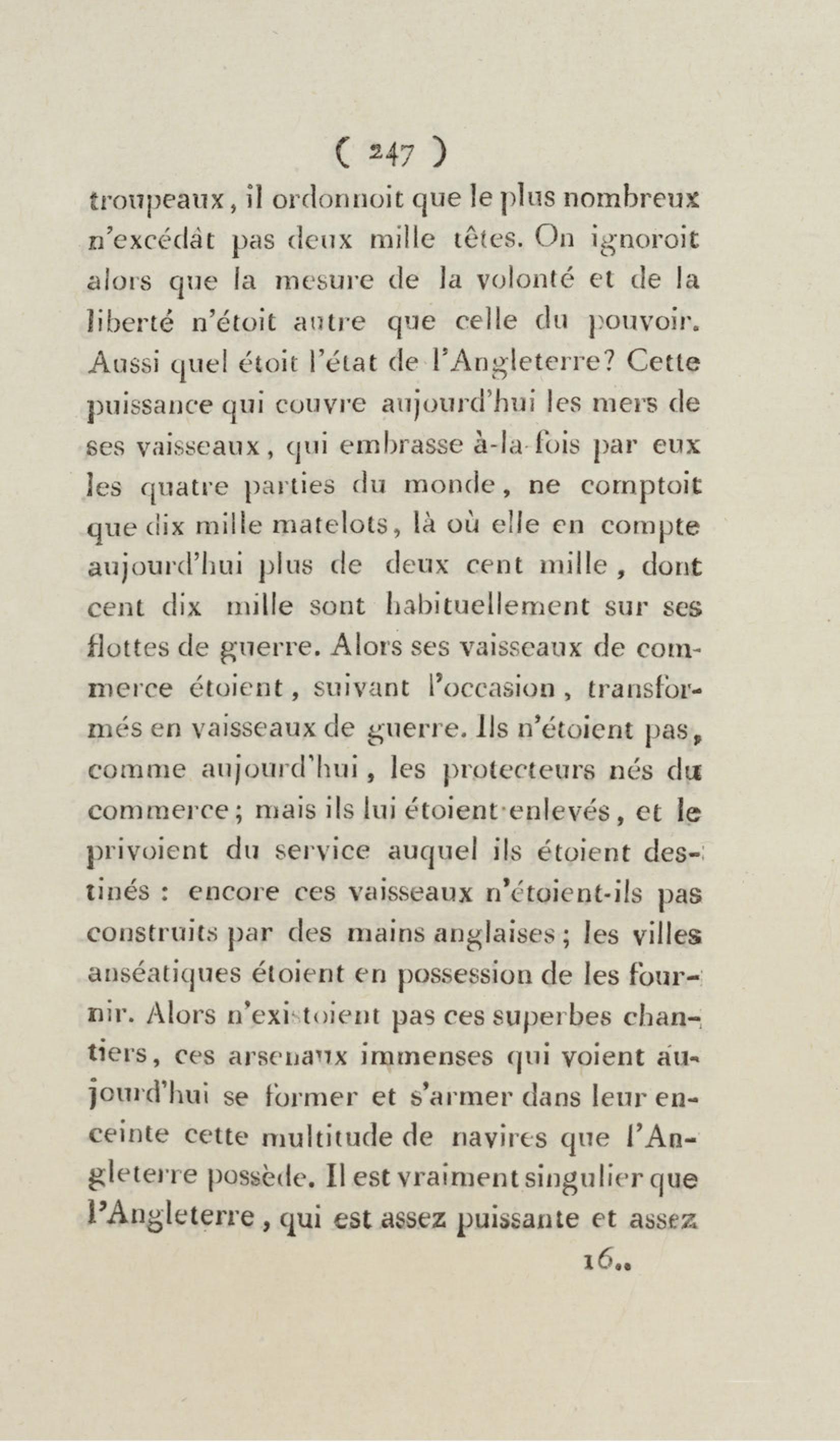 ( 247 )

troupeaux, il ordonnoit que le plus nombreux n'excédât pas deux mille têtes. On ignoroit alors que la mesure de la volonté et de la liberté n'étoit autre que celle du pouvoir. Aussi quel étoit l'état de l'Angleterre? Cette puissance qui couvre aujourd'hui les mers de ses vaisseaux, qui embrasse à-la-fois par eux les quatre parties du monde, ne comptoit que dix mille matelots, là où elle en compte aujourd'hui plus de deux cent mille, dont cent dix mille sont habituellement sur ses flottes de guerre. Alors ses vaisseaux de commerce étoient, suivant l'occasion, transformés en vaisseaux de guerre. Ils n'étoient pas, comme aujourd'hui, les protecteurs nés du commerce; mais ils lui étoient enlevés, et le privoient du service auquel ils étoient destinés : encore ces vaisseaux n'étoient-ils pas construits par des mains anglaises; les villes anséatiques étoient en possession de les fournir. Alors n'existoient pas ces superbes chantiers, ces arsenaux immenses qui voient aujourd'hui se former et s'armer dans leur enceinte cette multitude de navires que l'Angleterre possède. Il est vraiment singulier que l'Angleterre, qui est assez puissante et assez

16..